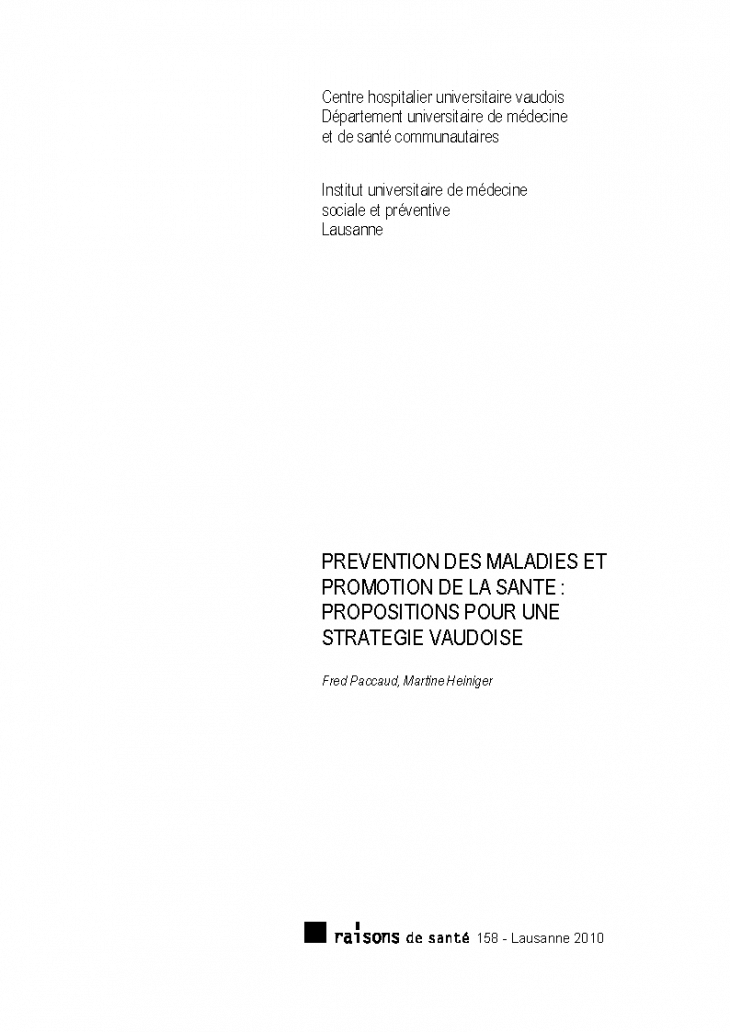 Centre hospitalier universitaire vaudois
Département universitaire de médecine
et de santé communautaires

Institut universitaire de médecine
sociale et préventive
Lausanne

PREVENTION DES MALADIES ET PROMOTION DE LA SANTE : PROPOSITIONS POUR UNE STRATEGIE VAUDOISE

Fred Paccaud, Martine Heiniger

raisons de santé 158 - Lausanne 2010